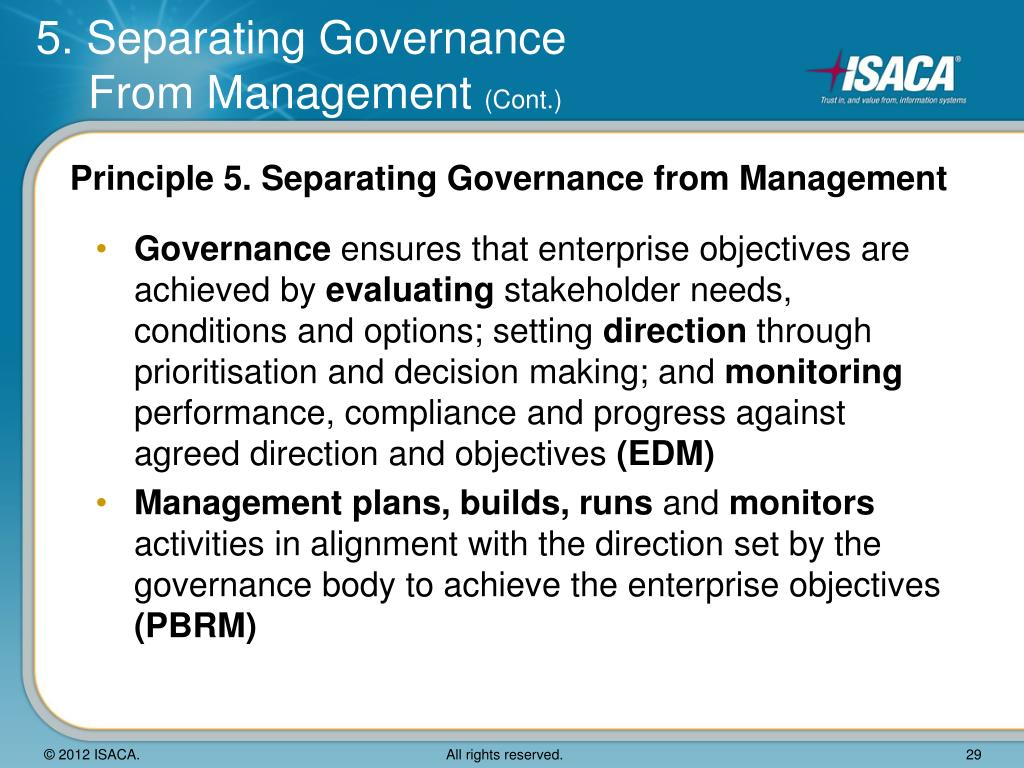 5. Separating Governance From Management (Cont.)

ISACA®
Trust in, and value from, information systems

Principle 5. Separating Governance from Management

• Governance ensures that enterprise objectives are achieved by evaluating stakeholder needs, conditions and options; setting direction through prioritisation and decision making; and monitoring performance, compliance and progress against agreed direction and objectives (EDM)
• Management plans, builds, runs and monitors activities in alignment with the direction set by the governance body to achieve the enterprise objectives (PBRM)

© 2012 ISACA.	All rights reserved.	29